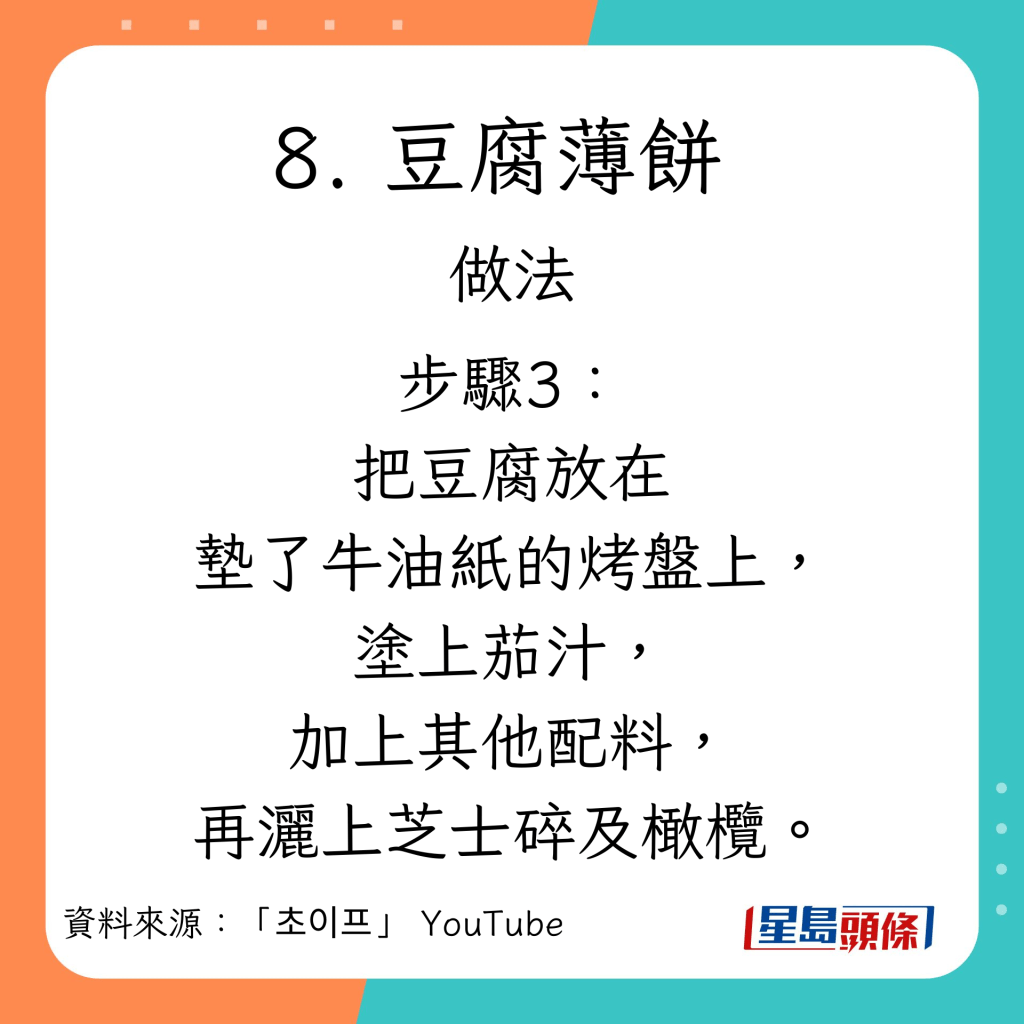 8. 豆腐薄餅

做法

步驟3：
把豆腐放在
墊了牛油紙的烤盤上，
塗上茄汁，
加上其他配料，
再灑上芝士碎及橄欖。

資料來源：「초이프」 YouTube

星島頭條